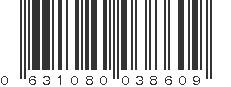 0 631080 038609